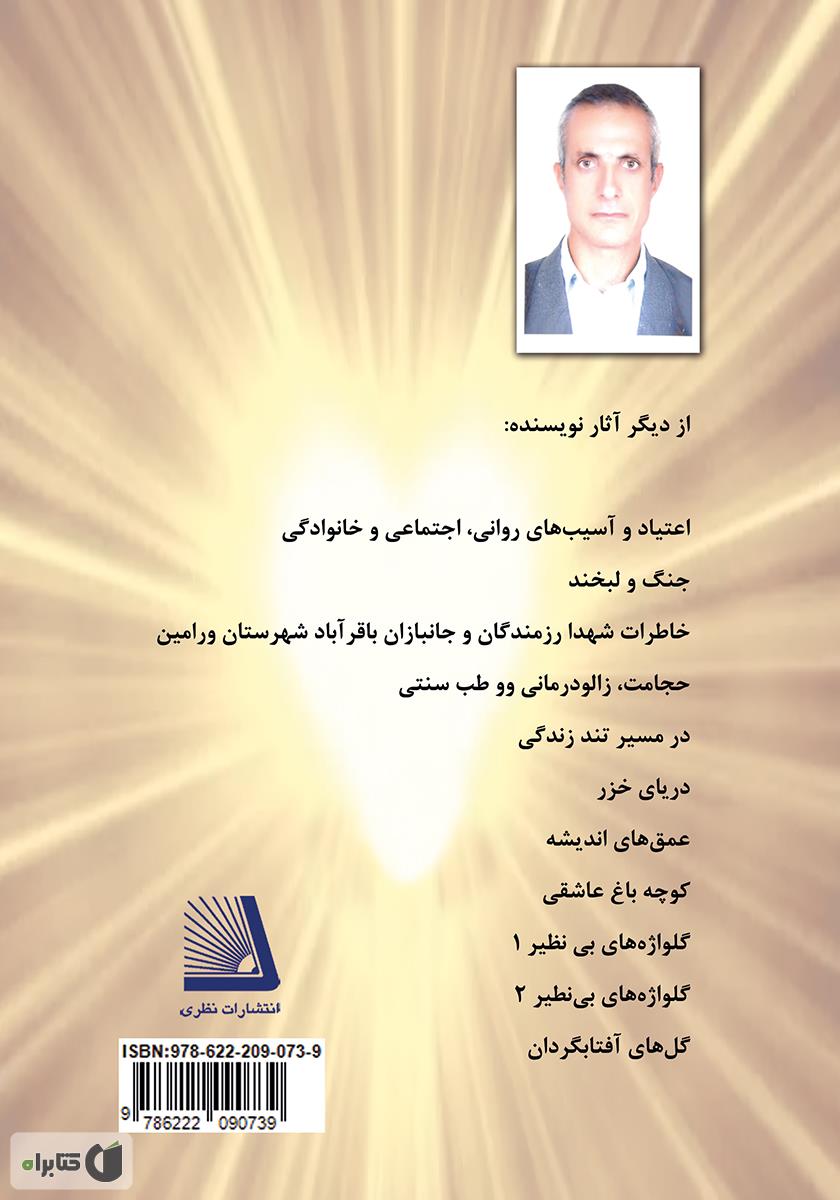 از دیگر آثار نویسنده:

اعتیاد و آسیب‌های روانی، اجتماعی و خانوادگی

جنگ و لبخند

خاطرات شهدا رزمندگان و جانبازان باقرآباد شهرستان ورامین

حجامت، زالودرمانی وو طب سنتی

در مسیر تند زندگی

دریای خزر

عمق‌های اندیشه

کوچه باغ عاشقی

گلواژه‌های بی نظیر ۱

گلواژه‌های بی‌نظیر ۲

گل‌های آفتابگردان

انتشارات نظری

ISBN:978-622-209-073-9

9 786222 090739

کتابراه